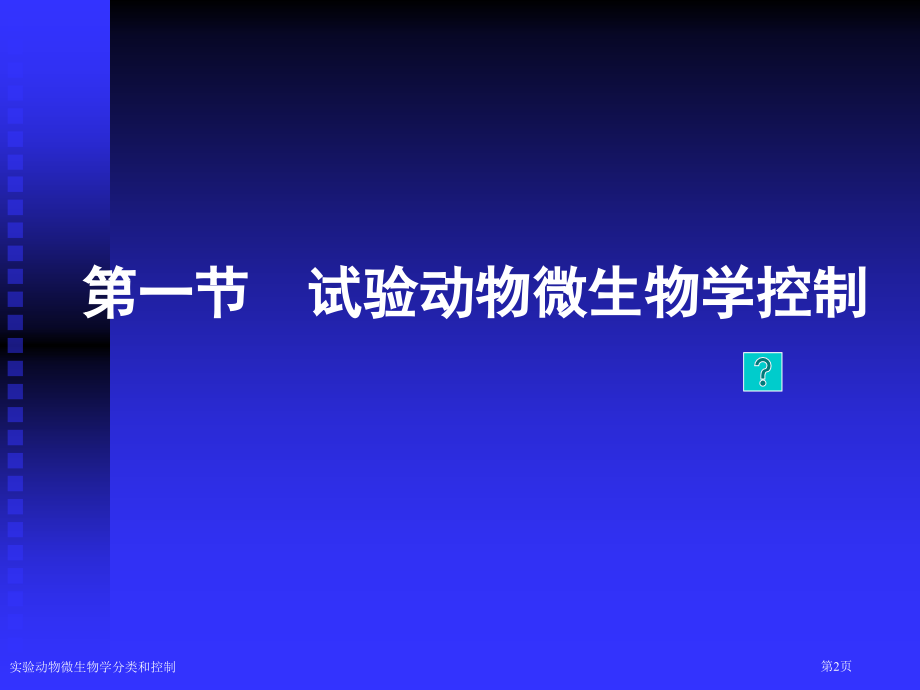 第一节　试验动物微生物学控制

?

实验动物微生物学分类和控制

第2页